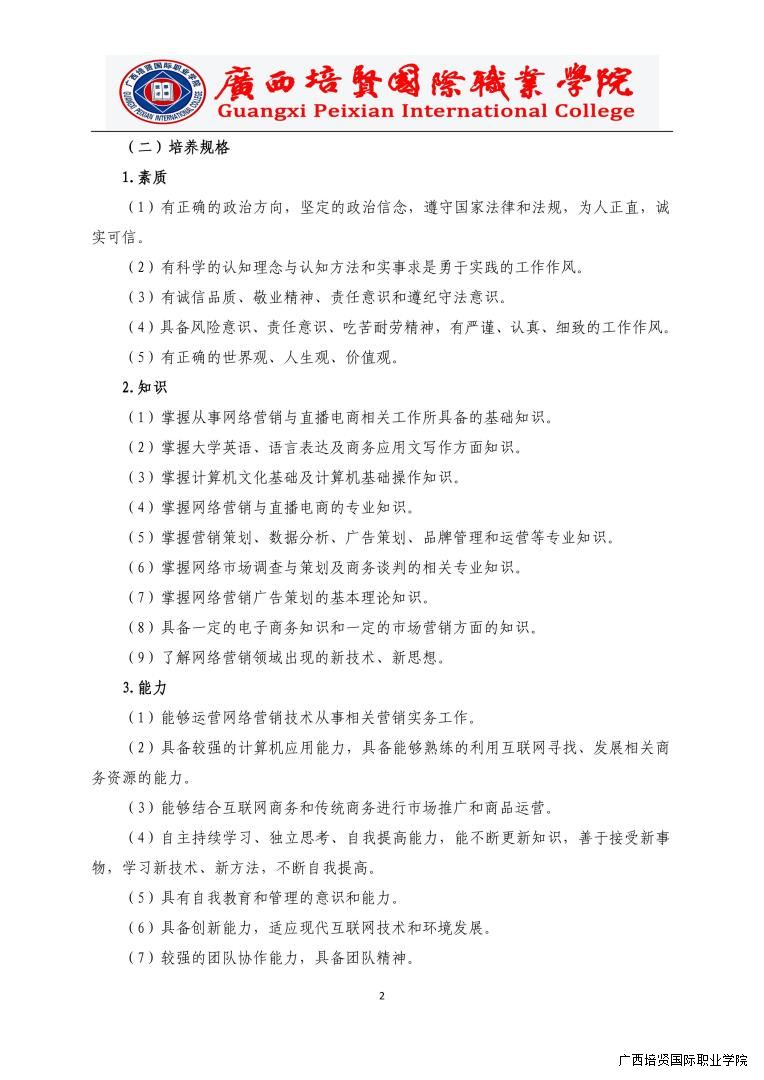 广西培贤国际职业学院
GUANGXI PEIXIAN INTERNATIONAL COLLEGE
廣西培賢國際職業學院
Guangxi Peixian International College

（二）培养规格

1. 素质

（1）有正确的政治方向，坚定的政治信念，遵守国家法律和法规，为人正直，诚实可信。

（2）有科学的认知理念与认知方法和实事求是勇于实践的工作作风。

（3）有诚信品质、敬业精神、责任意识和遵纪守法意识。

（4）具备风险意识、责任意识、吃苦耐劳精神，有严谨、认真、细致的工作作风。

（5）有正确的世界观、人生观、价值观。

2. 知识

（1）掌握从事网络营销与直播电商相关工作所具备的基础知识。

（2）掌握大学英语、语言表达及商务应用文写作方面知识。

（3）掌握计算机文化基础及计算机基础操作知识。

（4）掌握网络营销与直播电商的专业知识。

（5）掌握营销策划、数据分析、广告策划、品牌管理和运营等专业知识。

（6）掌握网络市场调查与策划及商务谈判的相关专业知识。

（7）掌握网络营销广告策划的基本理论知识。

（8）具备一定的电子商务知识和一定的市场营销方面的知识。

（9）了解网络营销领域出现的新技术、新思想。

3. 能力

（1）能够运营网络营销技术从事相关营销实务工作。

（2）具备较强的计算机应用能力，具备能够熟练的利用互联网寻找、发展相关商务资源的能力。

（3）能够结合互联网商务和传统商务进行市场推广和商品运营。

（4）自主持续学习、独立思考、自我提高能力，能不断更新知识，善于接受新事物，学习新技术、新方法，不断自我提高。

（5）具有自我教育和管理的意识和能力。

（6）具备创新能力，适应现代互联网技术和环境发展。

（7）较强的团队协作能力，具备团队精神。

2

广西培贤国际职业学院